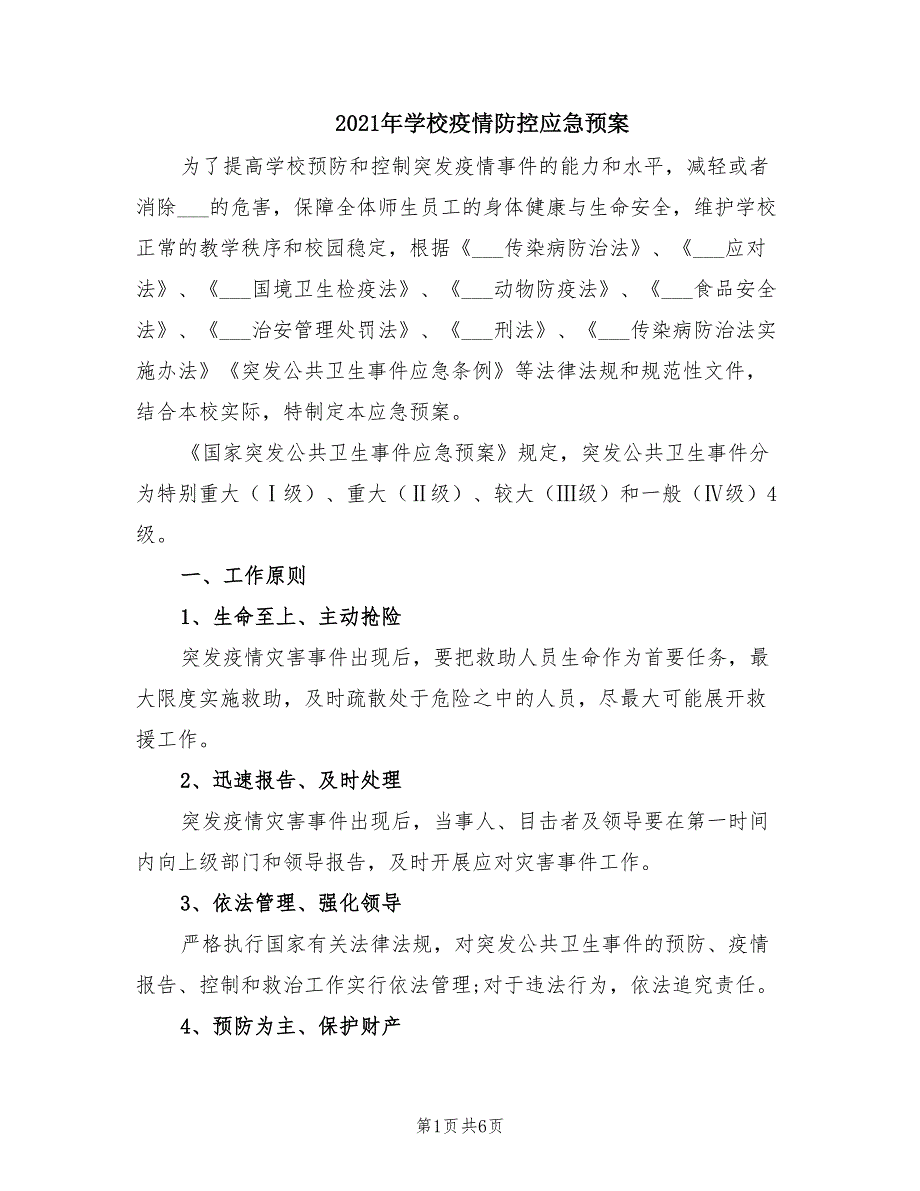 2021年学校疫情防控应急预案

为了提高学校预防和控制突发疫情事件的能力和水平，减轻或者消除___的危害，保障全体师生员工的身体健康与生命安全，维护学校正常的教学秩序和校园稳定，根据《___传染病防治法》、《___应对法》、《___国境卫生检疫法》、《___动物防疫法》、《___食品安全法》、《___治安管理处罚法》、《___刑法》、《___传染病防治法实施办法》《突发公共卫生事件应急条例》等法律法规和规范性文件，结合本校实际，特制定本应急预案。

《国家突发公共卫生事件应急预案》规定，突发公共卫生事件分为特别重大（Ⅰ级）、重大（Ⅱ级）、较大（Ⅲ级）和一般（Ⅳ级）4级。

一、工作原则

1、生命至上、主动抢险

突发疫情灾害事件出现后，要把救助人员生命作为首要任务，最大限度实施救助，及时疏散处于危险之中的人员，尽最大可能展开救援工作。

2、迅速报告、及时处理

突发疫情灾害事件出现后，当事人、目击者及领导要在第一时间内向上级部门和领导报告，及时开展应对灾害事件工作。

3、依法管理、强化领导

严格执行国家有关法律法规，对突发公共卫生事件的预防、疫情报告、控制和救治工作实行依法管理;对于违法行为，依法追究责任。

4、预防为主、保护财产

第1页 共6页